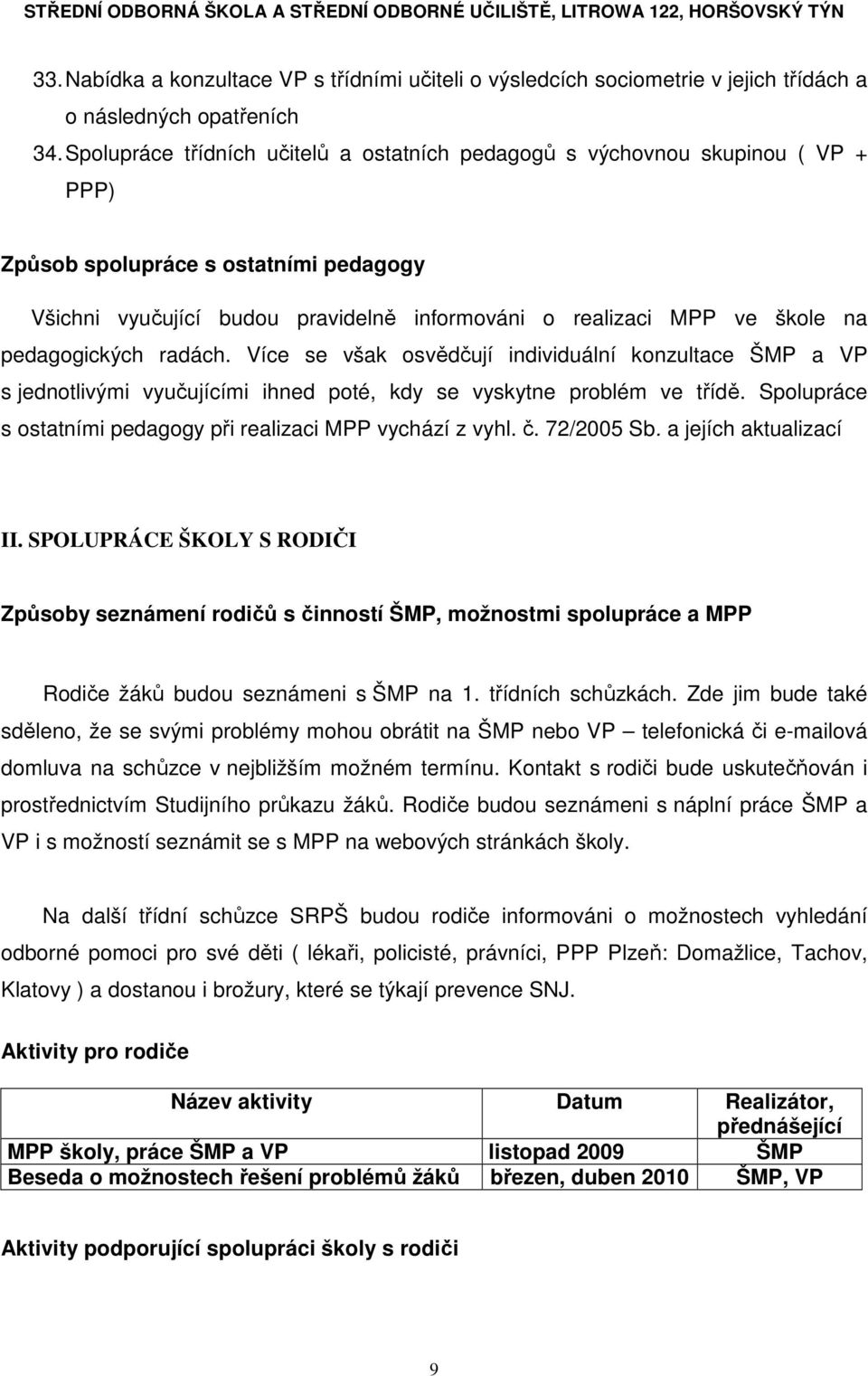 STŘEDNÍ ODBORNÁ ŠKOLA A STŘEDNÍ ODBORNÉ UČILIŠTĚ, LITROWA 122, HORŠOVSKÝ TÝN

33. Nabídka a konzultace VP s třídními učiteli o výsledcích sociometrie v jejich třídách a o následných opatřeních

34. Spolupráce třídních učitelů a ostatních pedagogů s výchovnou skupinou ( VP + PPP)

Způsob spolupráce s ostatními pedagogy

Všichni vyučující budou pravidelně informováni o realizaci MPP ve škole na pedagogických radách. Více se však osvědčují individuální konzultace ŠMP a VP s jednotlivými vyučujícími ihned poté, kdy se vyskytne problém ve třídě. Spolupráce s ostatními pedagogy při realizaci MPP vychází z vyhl. č. 72/2005 Sb. a jejích aktualizací

II. SPOLUPRÁCE ŠKOLY S RODIČI

Způsoby seznámení rodičů s činností ŠMP, možnostmi spolupráce a MPP

Rodiče žáků budou seznámeni s ŠMP na 1. třídních schůzkách. Zde jim bude také sděleno, že se svými problémy mohou obrátit na ŠMP nebo VP – telefonická či e-mailová domluva na schůzce v nejbližším možném termínu. Kontakt s rodiči bude uskutečňován i prostřednictvím Studijního průkazu žáků. Rodiče budou seznámeni s náplní práce ŠMP a VP i s možností seznámit se s MPP na webových stránkách školy.

Na další třídní schůzce SRPŠ budou rodiče informováni o možnostech vyhledání odborné pomoci pro své děti ( lékaři, policisté, právníci, PPP Plzeň: Domažlice, Tachov, Klatovy ) a dostanou i brožury, které se týkají prevence SNJ.

Aktivity pro rodiče

| Název aktivity | Datum | Realizátor, přednášející |
|---|---|---|
| MPP školy, práce ŠMP a VP | listopad 2009 | ŠMP |
| Beseda o možnostech řešení problémů žáků | březen, duben 2010 | ŠMP, VP |

Aktivity podporující spolupráci školy s rodiči

9